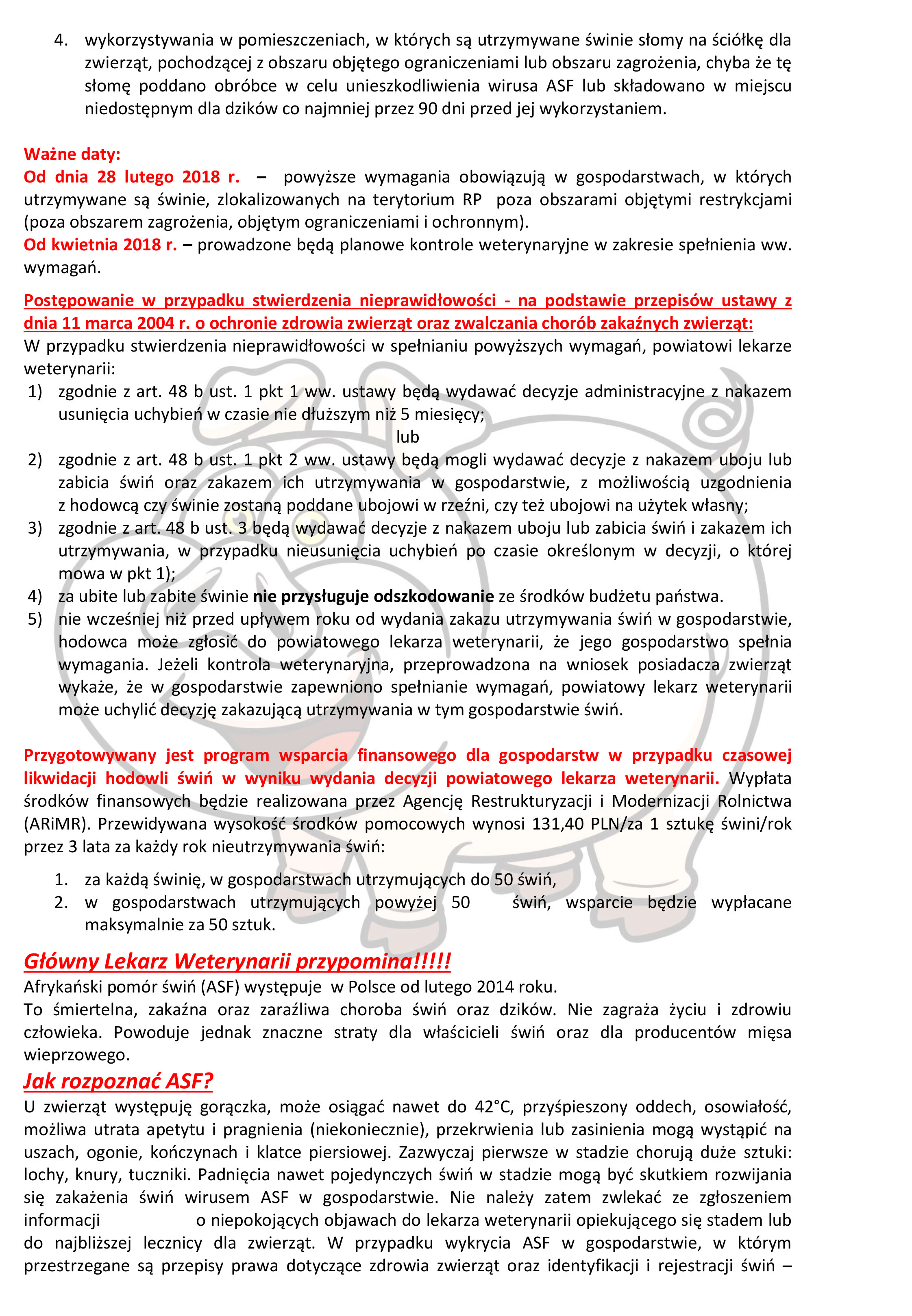 4. wykorzystywania w pomieszczeniach, w których są utrzymywane świnie słomy na ściółkę dla zwierząt, pochodzącej z obszaru objętego ograniczeniami lub obszaru zagrożenia, chyba że tę słomę poddano obróbce w celu unieszkodliwienia wirusa ASF lub składowano w miejscu niedostępnym dla dzików co najmniej przez 90 dni przed jej wykorzystaniem.

Ważne daty:
Od dnia 28 lutego 2018 r. – powyższe wymagania obowiązują w gospodarstwach, w których utrzymywane są świnie, zlokalizowanych na terytorium RP poza obszarami objętymi restrykcjami (poza obszarem zagrożenia, objętym ograniczeniami i ochronnym).
Od kwietnia 2018 r. – prowadzone będą planowe kontrole weterynaryjne w zakresie spełnienia ww. wymagań.

Postępowanie w przypadku stwierdzenia nieprawidłowości - na podstawie przepisów ustawy z dnia 11 marca 2004 r. o ochronie zdrowia zwierząt oraz zwalczania chorób zakaźnych zwierząt:
W przypadku stwierdzenia nieprawidłowości w spełnianiu powyższych wymagań, powiatowi lekarze weterynarii:
1) zgodnie z art. 48 b ust. 1 pkt 1 ww. ustawy będą wydawać decyzje administracyjne z nakazem usunięcia uchybień w czasie nie dłuższym niż 5 miesięcy;
lub
2) zgodnie z art. 48 b ust. 1 pkt 2 ww. ustawy będą mogli wydawać decyzje z nakazem uboju lub zabicia świń oraz zakazem ich utrzymywania w gospodarstwie, z możliwością uzgodnienia z hodowcą czy świnie zostaną poddane ubojowi w rzeźni, czy też ubojowi na użytek własny;
3) zgodnie z art. 48 b ust. 3 będą wydawać decyzje z nakazem uboju lub zabicia świń i zakazem ich utrzymywania, w przypadku nieusunięcia uchybień po czasie określonym w decyzji, o której mowa w pkt 1);
4) za ubite lub zabite świnie nie przysługuje odszkodowanie ze środków budżetu państwa.
5) nie wcześniej niż przed upływem roku od wydania zakazu utrzymywania świń w gospodarstwie, hodowca może zgłosić do powiatowego lekarza weterynarii, że jego gospodarstwo spełnia wymagania. Jeżeli kontrola weterynaryjna, przeprowadzona na wniosek posiadacza zwierząt wykaże, że w gospodarstwie zapewniono spełnianie wymagań, powiatowy lekarz weterynarii może uchylić decyzję zakazującą utrzymywania w tym gospodarstwie świń.

Przygotowywany jest program wsparcia finansowego dla gospodarstw w przypadku czasowej likwidacji hodowli świń w wyniku wydania decyzji powiatowego lekarza weterynarii. Wypłata środków finansowych będzie realizowana przez Agencję Restrukturyzacji i Modernizacji Rolnictwa (ARiMR). Przewidywana wysokość środków pomocowych wynosi 131,40 PLN/za 1 sztukę świni/rok przez 3 lata za każdy rok nieutrzymywania świń:
1. za każdą świnię, w gospodarstwach utrzymujących do 50 świń,
2. w gospodarstwach utrzymujących powyżej 50 świń, wsparcie będzie wypłacane maksymalnie za 50 sztuk.

Główny Lekarz Weterynarii przypomina!!!!!
Afrykański pomór świń (ASF) występuje w Polsce od lutego 2014 roku.
To śmiertelna, zakaźna oraz zaraźliwa choroba świń oraz dzików. Nie zagraża życiu i zdrowiu człowieka. Powoduje jednak znaczne straty dla właścicieli świń oraz dla producentów mięsa wieprzowego.
Jak rozpoznać ASF?
U zwierząt występuję gorączka, może osiągać nawet do 42°C, przyśpieszony oddech, osowiałość, możliwa utrata apetytu i pragnienia (niekoniecznie), przekrwienia lub zasinienia mogą wystąpić na uszach, ogonie, kończynach i klatce piersiowej. Zazwyczaj pierwsze w stadzie chorują duże sztuki: lochy, knury, tuczniki. Padnięcia nawet pojedynczych świń w stadzie mogą być skutkiem rozwijania się zakażenia świń wirusem ASF w gospodarstwie. Nie należy zatem zwlekać ze zgłoszeniem informacji o niepokojących objawach do lekarza weterynarii opiekującego się stadem lub do najbliższej lecznicy dla zwierząt. W przypadku wykrycia ASF w gospodarstwie, w którym przestrzegane są przepisy prawa dotyczące zdrowia zwierząt oraz identyfikacji i rejestracji świń –